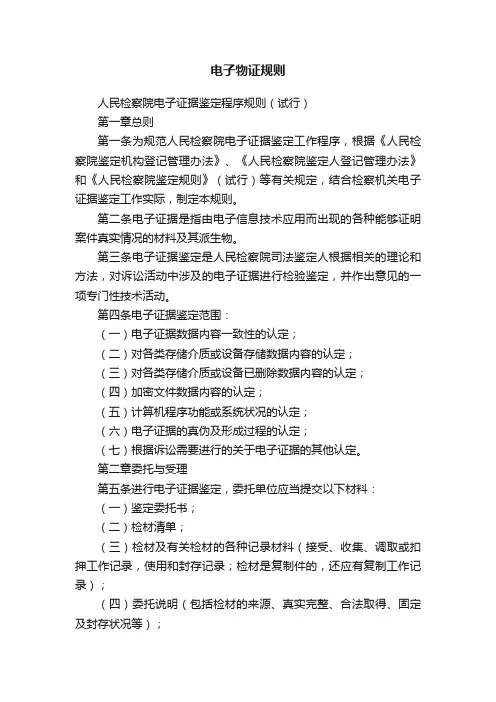 电子物证规则

人民检察院电子证据鉴定程序规则（试行）

第一章总则

第一条为规范人民检察院电子证据鉴定工作程序，根据《人民检察院鉴定机构登记管理办法》、《人民检察院鉴定人登记管理办法》和《人民检察院鉴定规则》（试行）等有关规定，结合检察机关电子证据鉴定工作实际，制定本规则。

第二条电子证据是指由电子信息技术应用而出现的各种能够证明案件真实情况的材料及其派生物。

第三条电子证据鉴定是人民检察院司法鉴定人根据相关的理论和方法，对诉讼活动中涉及的电子证据进行检验鉴定，并作出意见的一项专门性技术活动。

第四条电子证据鉴定范围：

（一）电子证据数据内容一致性的认定；

（二）对各类存储介质或设备存储数据内容的认定；

（三）对各类存储介质或设备已删除数据内容的认定；

（四）加密文件数据内容的认定；

（五）计算机程序功能或系统状况的认定；

（六）电子证据的真伪及形成过程的认定；

（七）根据诉讼需要进行的关于电子证据的其他认定。

第二章委托与受理

第五条进行电子证据鉴定，委托单位应当提交以下材料：

（一）鉴定委托书；

（二）检材清单；

（三）检材及有关检材的各种记录材料（接受、收集、调取或扣押工作记录，使用和封存记录；检材是复制件的，还应有复制工作记录）；

（四）委托说明（包括检材的来源、真实完整、合法取得、固定及封存状况等）；